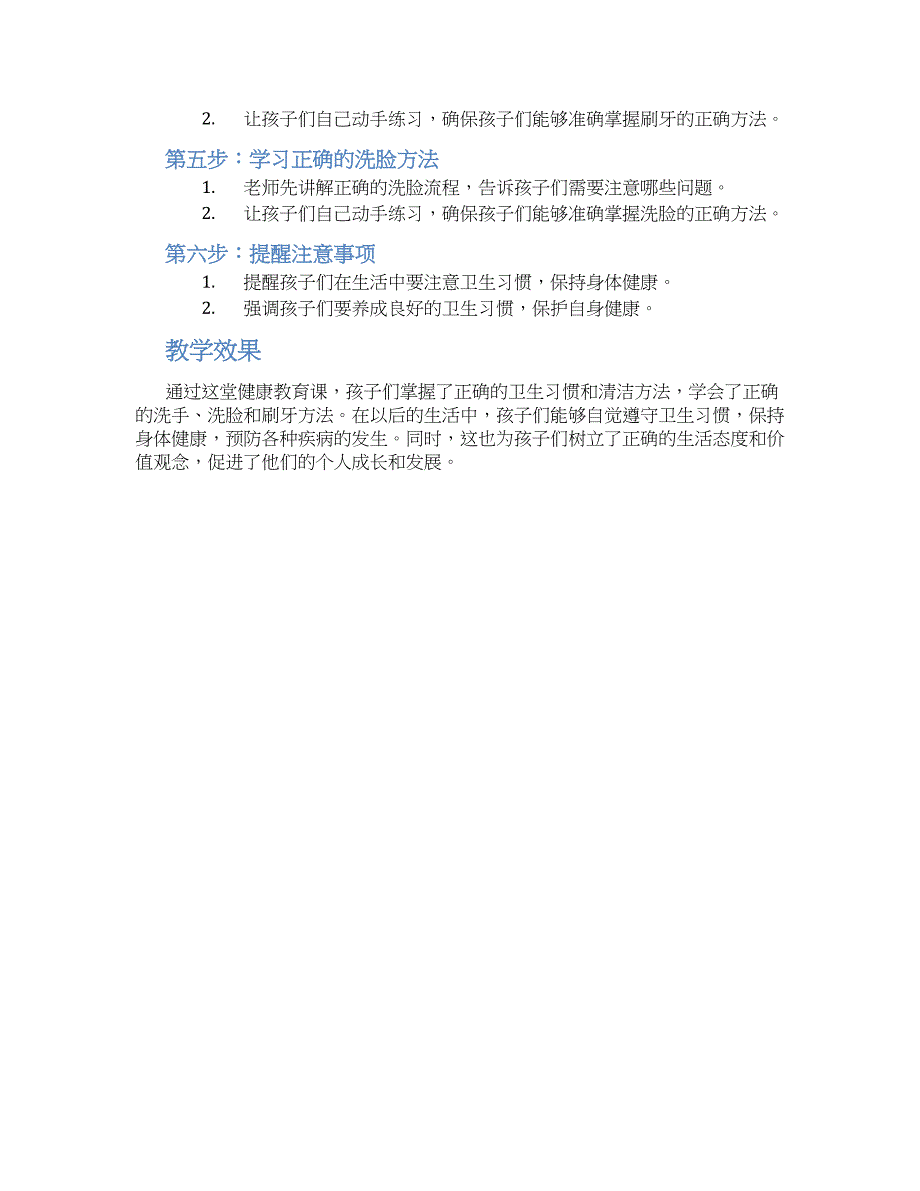 2. 让孩子们自己动手练习，确保孩子们能够准确掌握刷牙的正确方法。

第五步：学习正确的洗脸方法

1. 老师先讲解正确的洗脸流程，告诉孩子们需要注意哪些问题。
2. 让孩子们自己动手练习，确保孩子们能够准确掌握洗脸的正确方法。

第六步：提醒注意事项

1. 提醒孩子们在生活中要注意卫生习惯，保持身体健康。
2. 强调孩子们要养成良好的卫生习惯，保护自身健康。

教学效果

通过这堂健康教育课，孩子们掌握了正确的卫生习惯和清洁方法，学会了正确的洗手、洗脸和刷牙方法。在以后的生活中，孩子们能够自觉遵守卫生习惯，保持身体健康，预防各种疾病的发生。同时，这也为孩子们树立了正确的生活态度和价值观念，促进了他们的个人成长和发展。